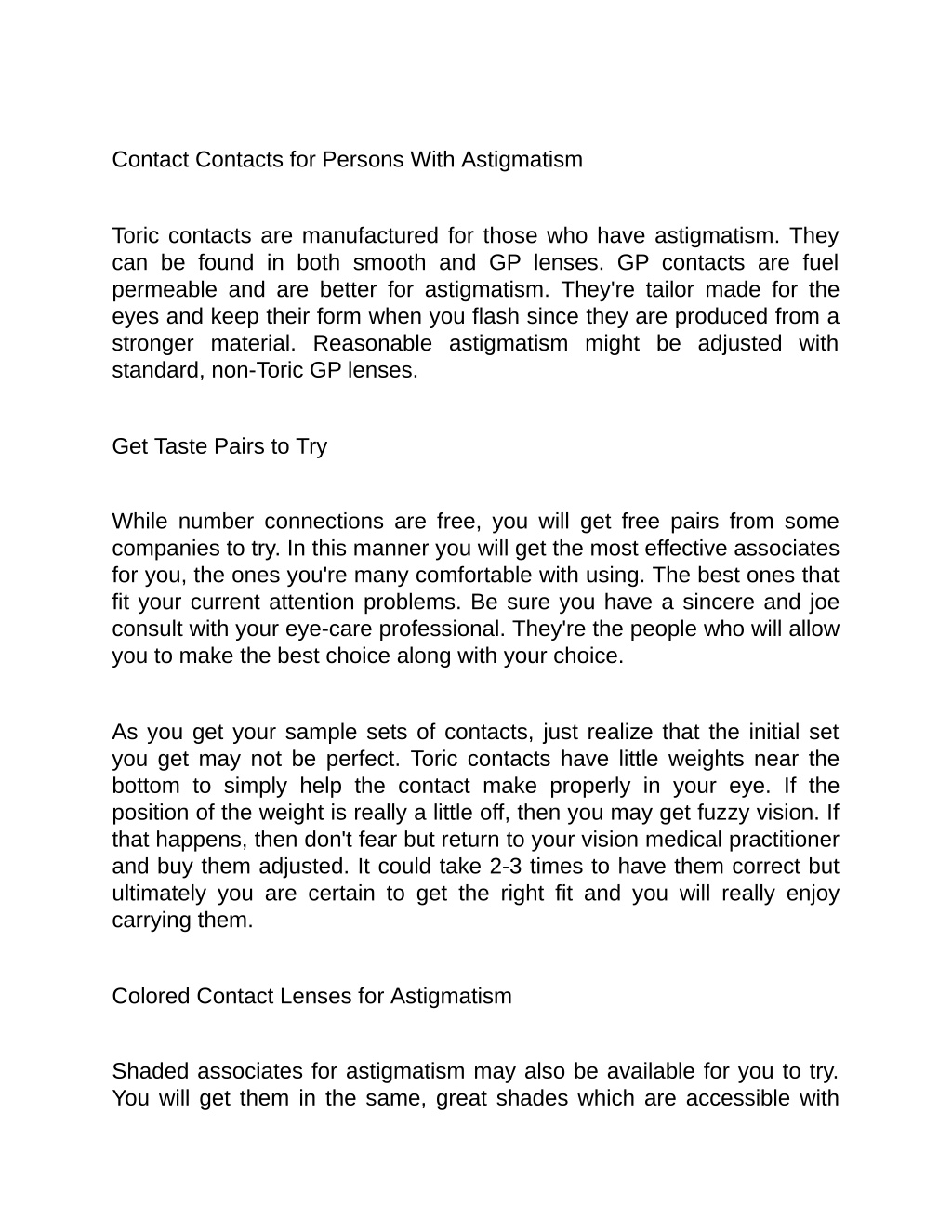 Contact Contacts for Persons With Astigmatism

Toric contacts are manufactured for those who have astigmatism. They can be found in both smooth and GP lenses. GP contacts are fuel permeable and are better for astigmatism. They're tailor made for the eyes and keep their form when you flash since they are produced from a stronger material. Reasonable astigmatism might be adjusted with standard, non-Toric GP lenses.

Get Taste Pairs to Try

While number connections are free, you will get free pairs from some companies to try. In this manner you will get the most effective associates for you, the ones you're many comfortable with using. The best ones that fit your current attention problems. Be sure you have a sincere and joe consult with your eye-care professional. They're the people who will allow you to make the best choice along with your choice.

As you get your sample sets of contacts, just realize that the initial set you get may not be perfect. Toric contacts have little weights near the bottom to simply help the contact make properly in your eye. If the position of the weight is really a little off, then you may get fuzzy vision. If that happens, then don't fear but return to your vision medical practitioner and buy them adjusted. It could take 2-3 times to have them correct but ultimately you are certain to get the right fit and you will really enjoy carrying them.

Colored Contact Lenses for Astigmatism

Shaded associates for astigmatism may also be available for you to try. You will get them in the same, great shades which are accessible with